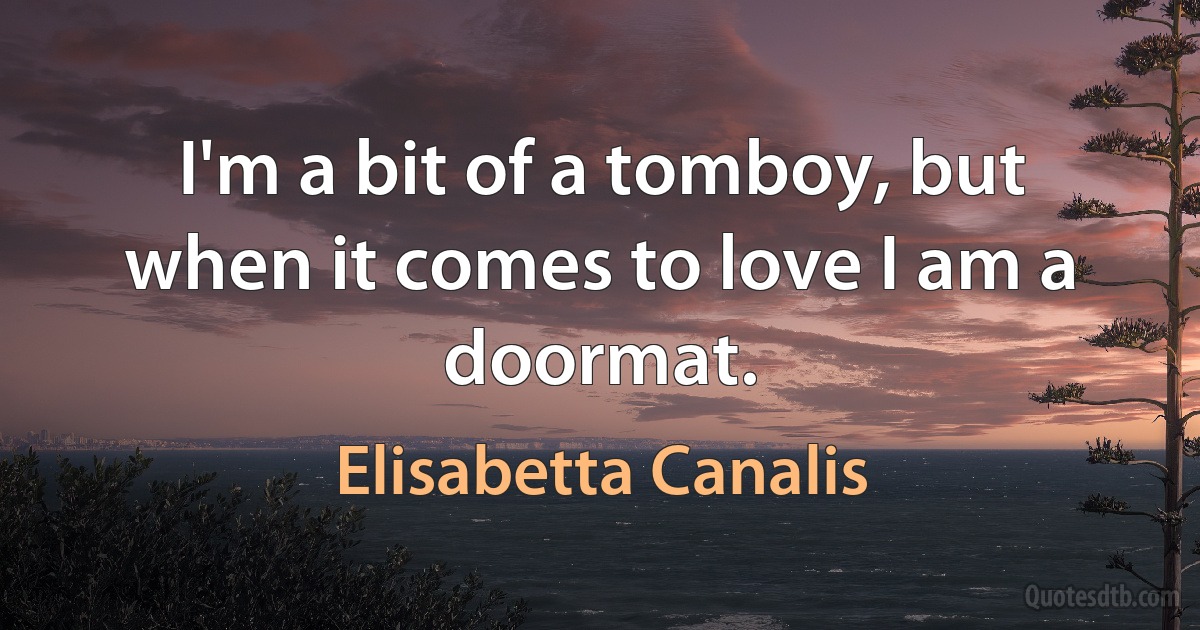 I'm a bit of a tomboy, but when it comes to love I am a doormat.

Elisabetta Canalis

Quotesdtb.com